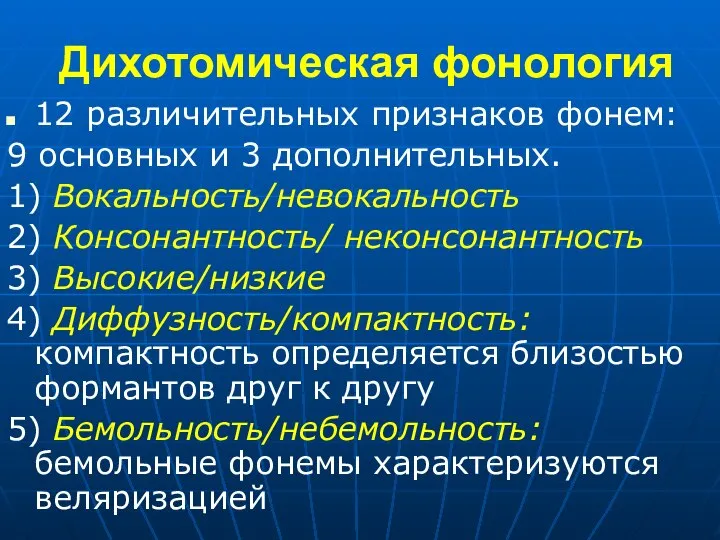 Дихотомическая фонология

12 различительных признаков фонем: 9 основных и 3 дополнительных.

1) Вокальность/невокальность

2) Консонантность/ неконсонантность

3) Высокие/низкие

4) Диффузность/компактность: компактность определяется близостью формантов друг к другу

5) Бемольность/небемольность: бемольные фонемы характеризуются веляризацией